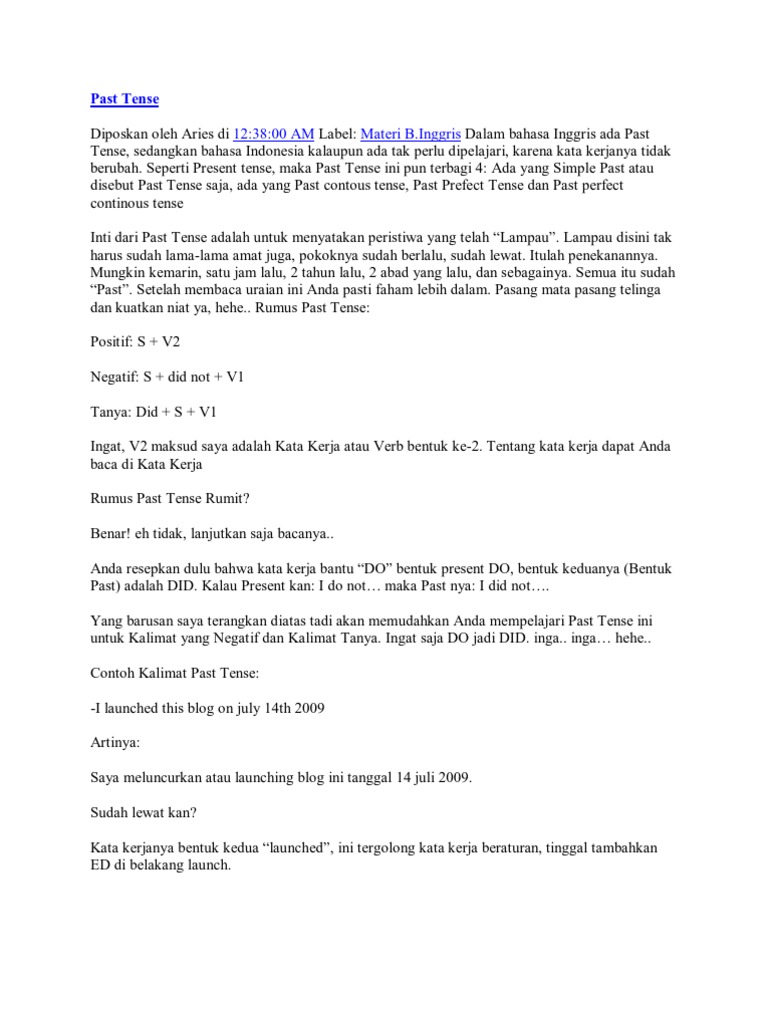 Past Tense

Diposkan oleh Aries di 12:38:00 AM Label: Materi B.Inggris Dalam bahasa Inggris ada Past Tense, sedangkan bahasa Indonesia kalaupun ada tak perlu dipelajari, karena kata kerjanya tidak berubah. Seperti Present tense, maka Past Tense ini pun terbagi 4: Ada yang Simple Past atau disebut Past Tense saja, ada yang Past contous tense, Past Prefect Tense dan Past perfect continous tense

Inti dari Past Tense adalah untuk menyatakan peristiwa yang telah “Lampau”. Lampau disini tak harus sudah lama-lama amat juga, pokoknya sudah berlalu, sudah lewat. Itulah penekanannya. Mungkin kemarin, satu jam lalu, 2 tahun lalu, 2 abad yang lalu, dan sebagainya. Semua itu sudah “Past”. Setelah membaca uraian ini Anda pasti faham lebih dalam. Pasang mata pasang telinga dan kuatkan niat ya, hehe.. Rumus Past Tense:

Positif: S + V2

Negatif: S + did not + V1

Tanya: Did + S + V1

Ingat, V2 maksud saya adalah Kata Kerja atau Verb bentuk ke-2. Tentang kata kerja dapat Anda baca di Kata Kerja

Rumus Past Tense Rumit?

Benar! eh tidak, lanjutkan saja bacanya..

Anda resepkan dulu bahwa kata kerja bantu “DO” bentuk present DO, bentuk keduanya (Bentuk Past) adalah DID. Kalau Present kan: I do not… maka Past nya: I did not….

Yang barusan saya terangkan diatas tadi akan memudahkan Anda mempelajari Past Tense ini untuk Kalimat yang Negatif dan Kalimat Tanya. Ingat saja DO jadi DID. inga.. inga… hehe..

Contoh Kalimat Past Tense:

-I launched this blog on july 14th 2009

Artinya:

Saya meluncurkan atau launching blog ini tanggal 14 juli 2009.

Sudah lewat kan?

Kata kerjanya bentuk kedua “launched”, ini tergolong kata kerja beraturan, tinggal tambahkan ED di belakang launch.